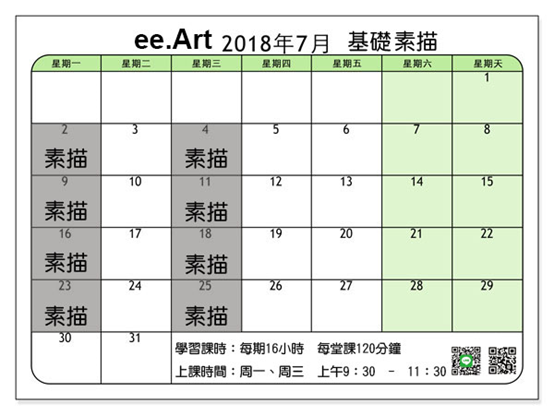 ee.Art 2018年7月 基礎素描

| 星期一 | 星期二 | 星期三 | 星期四 | 星期五 | 星期六 | 星期天 |
|---|---|---|---|---|---|---|
| | | | | | | 1 |
| 2 素描 | 3 | 4 素描 | 5 | 6 | 7 | 8 |
| 9 素描 | 10 | 11 素描 | 12 | 13 | 14 | 15 |
| 16 素描 | 17 | 18 素描 | 19 | 20 | 21 | 22 |
| 23 素描 | 24 | 25 素描 | 26 | 27 | 28 | 29 |
| 30 | 31 | | | | | |

學習課時：每期16小時 每堂課120分鐘
上課時間：周一、周三 上午9：30 － 11：30